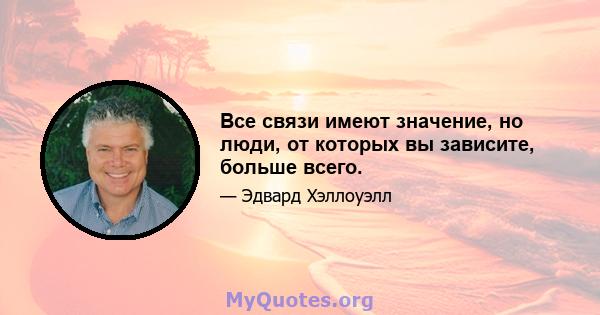 Все связи имеют значение, но люди, от которых вы зависите, больше всего.

— Эдвард Хэллоуэлл

MyQuotes.org